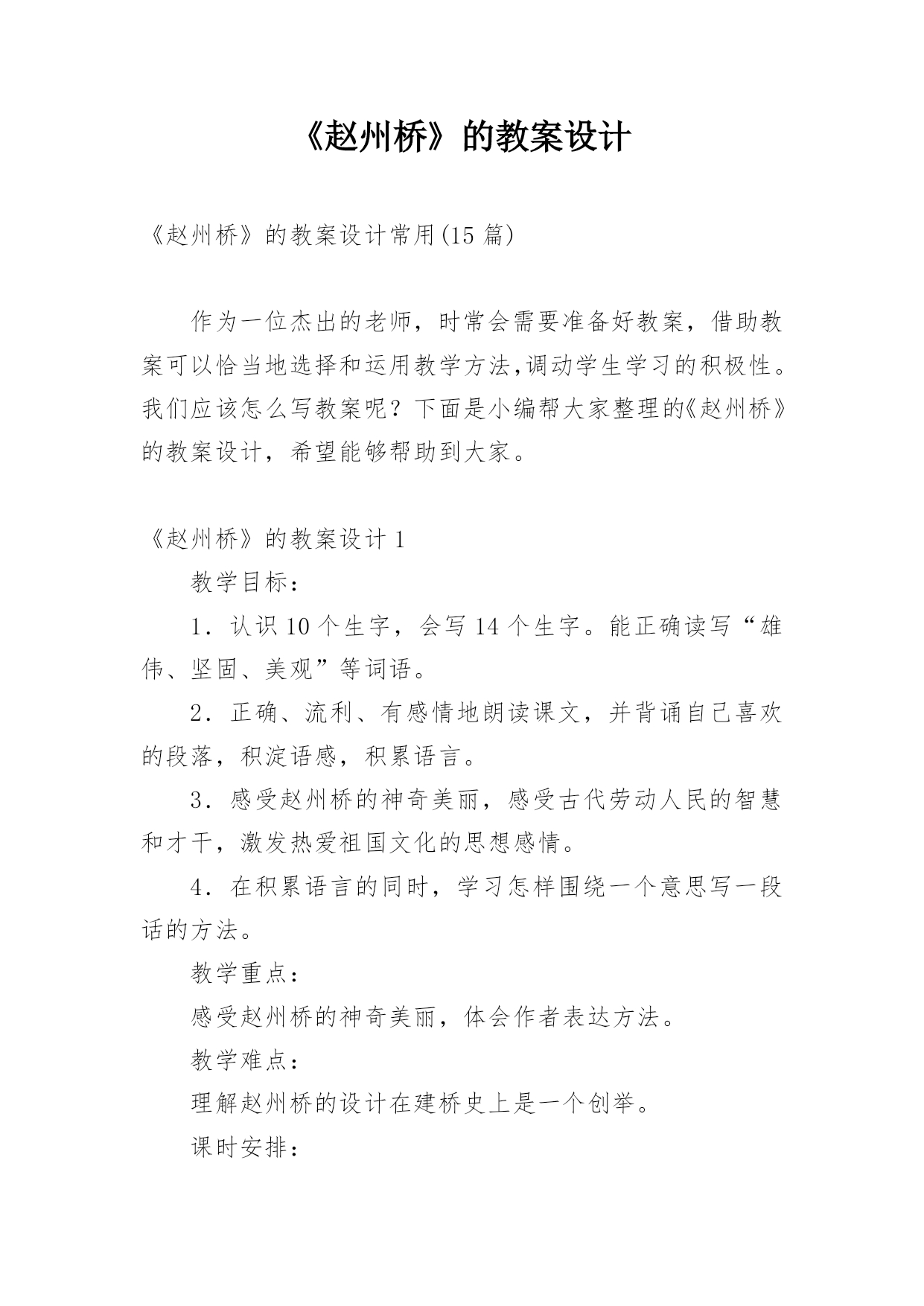 《赵州桥》的教案设计

《赵州桥》的教案设计常用(15 篇)

作为一位杰出的老师，时常会需要准备好教案，借助教案可以恰当地选择和运用教学方法,调动学生学习的积极性。我们应该怎么写教案呢？下面是小编帮大家整理的《赵州桥》的教案设计，希望能够帮助到大家。

《赵州桥》的教案设计 1

教学目标：

1．认识 10 个生字，会写 14 个生字。能正确读写“雄伟、坚固、美观”等词语。

2．正确、流利、有感情地朗读课文，并背诵自己喜欢的段落，积淀语感，积累语言。

3．感受赵州桥的神奇美丽，感受古代劳动人民的智慧和才干，激发热爱祖国文化的思想感情。

4．在积累语言的同时，学习怎样围绕一个意思写一段话的方法。

教学重点：

感受赵州桥的神奇美丽，体会作者表达方法。

教学难点：

理解赵州桥的设计在建桥史上是一个创举。

课时安排：